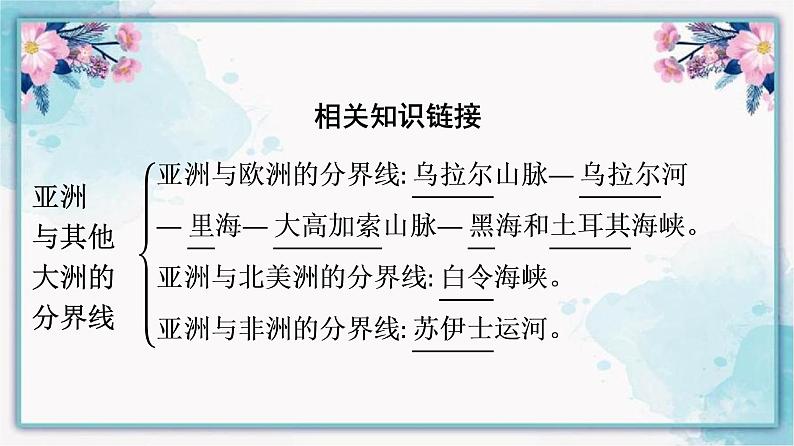 相关知识链接

亚洲与其他大洲的分界线

亚洲与欧洲的分界线: 乌拉尔山脉— 乌拉尔河— 里海— 大高加索山脉— 黑海和土耳其海峡。

亚洲与北美洲的分界线: 白令海峡。

亚洲与非洲的分界线: 苏伊士运河。